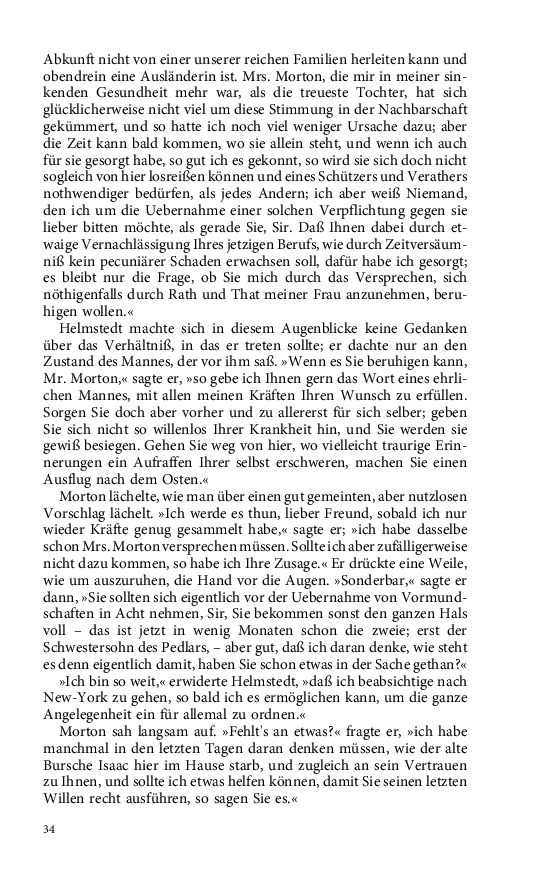 Abkunft nicht von einer unserer reichen Familien herleiten kann und obendrein eine Ausländerin ist. Mrs. Morton, die mir in meiner sinkenden Gesundheit mehr war, als die treueste Tochter, hat sich glücklicherweise nicht viel um diese Stimmung in der Nachbarschaft gekümmert, und so hatte ich noch viel weniger Ursache dazu; aber die Zeit kann bald kommen, wo sie allein steht, und wenn ich auch für sie gesorgt habe, so gut ich es gekonnt, so wird sie sich doch nicht sogleich von hier losreißen können und eines Schützers und Verathers nothwendiger bedürfen, als jedes Andern; ich aber weiß Niemand, den ich um die Uebernahme einer solchen Verpflichtung gegen sie lieber bitten möchte, als gerade Sie, Sir. Daß Ihnen dabei durch etwaige Vernachlässigung Ihres jetzigen Berufs, wie durch Zeitversäumniß kein pecuniärer Schaden erwachsen soll, dafür habe ich gesorgt; es bleibt nur die Frage, ob Sie mich durch das Versprechen, sich nöthigenfalls durch Rath und That meiner Frau anzunehmen, beruhigen wollen.«

Helmstedt machte sich in diesem Augenblicke keine Gedanken über das Verhältniß, in das er treten sollte; er dachte nur an den Zustand des Mannes, der vor ihm saß. »Wenn es Sie beruhigen kann, Mr. Morton,« sagte er, »so gebe ich Ihnen gern das Wort eines ehrlichen Mannes, mit allen meinen Kräften Ihren Wunsch zu erfüllen. Sorgen Sie doch aber vorher und zu allererst für sich selber; geben Sie sich nicht so willenlos Ihrer Krankheit hin, und Sie werden sie gewiß besiegen. Gehen Sie weg von hier, wo vielleicht traurige Erinnerungen ein Aufraffen Ihrer selbst erschweren, machen Sie einen Ausflug nach dem Osten.«

Morton lächelte, wie man über einen gut gemeinten, aber nutzlosen Vorschlag lächelt. »Ich werde es thun, lieber Freund, sobald ich nur wieder Kräfte genug gesammelt habe,« sagte er; »ich habe dasselbe schon Mrs. Morton versprechen müssen. Sollte ich aber zufälligerweise nicht dazu kommen, so habe ich Ihre Zusage.« Er drückte eine Weile, wie um auszuruhen, die Hand vor die Augen. »Sonderbar,« sagte er dann, »Sie sollten sich eigentlich vor der Uebernahme von Vormundschaften in Acht nehmen, Sir, Sie bekommen sonst den ganzen Hals voll – das ist jetzt in wenig Monaten schon die zweie; erst der Schwestersohn des Pedlars, – aber gut, daß ich daran denke, wie steht es denn eigentlich damit, haben Sie schon etwas in der Sache gethan?«

»Ich bin so weit,« erwiderte Helmstedt, »daß ich beabsichtige nach New-York zu gehen, so bald ich es ermöglichen kann, um die ganze Angelegenheit ein für allemal zu ordnen.«

Morton sah langsam auf. »Fehlt's an etwas?« fragte er, »ich habe manchmal in den letzten Tagen daran denken müssen, wie der alte Bursche Isaac hier im Hause starb, und zugleich an sein Vertrauen zu Ihnen, und sollte ich etwas helfen können, damit Sie seinen letzten Willen recht ausführen, so sagen Sie es.«

34